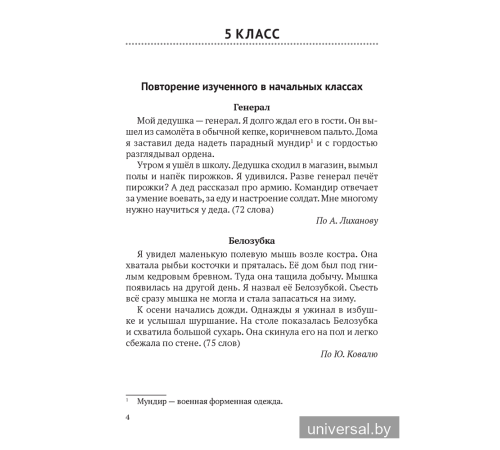 5 КЛАСС

Повторение изученного в начальных классах

Генерал

Мой дедушка — генерал. Я долго ждал его в гости. Он вышел из самолёта в обычной кепке, коричневом пальто. Дома я заставил деда надеть парадный мундир$^1$ и с гордостью разглядывал ордена.

Утром я ушёл в школу. Дедушка сходил в магазин, вымыл полы и напёк пирожков. Я удивился. Разве генерал печёт пирожки? А дед рассказал про армию. Командир отвечает за умение воевать, за еду и настроение солдат. Мне многому нужно научиться у деда. (72 слова)

По А. Лиханову

Белозубка

Я увидел маленькую полевую мышь возле костра. Она хватала рыбьи косточки и пряталась. Её дом был под гнилым кедровым бревном. Туда она тащила добычу. Мышка появилась на другой день. Я назвал её Белозубкой. Съесть всё сразу мышка не могла и стала запасаться на зиму.

К осени начались дожди. Однажды я ужинал в избушке и услышал шуршание. На столе показалась Белозубка и схватила большой сухарь. Она скинула его на пол и легко сбежала по стене. (75 слов)

По Ю. Ковалю

$^1$ Мундир — военная форменная одежда.

4

universal.by